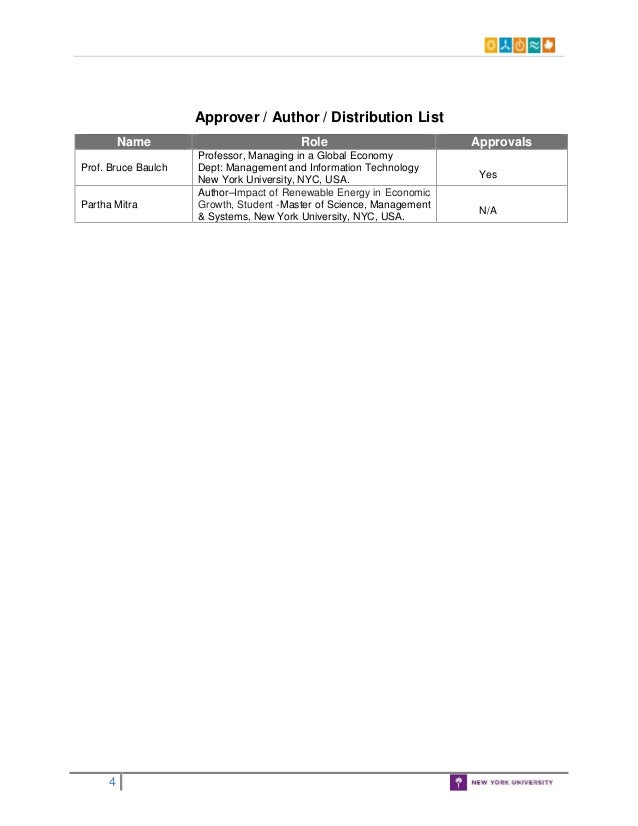 Approver / Author / Distribution List

| Name | Role | Approvals |
|---|---|---|
| Prof. Bruce Baulch | Professor, Managing in a Global Economy Dept: Management and Information Technology New York University, NYC, USA. | Yes |
| Partha Mitra | Author–Impact of Renewable Energy in Economic Growth, Student -Master of Science, Management & Systems, New York University, NYC, USA. | N/A |

4

NEW YORK UNIVERSITY